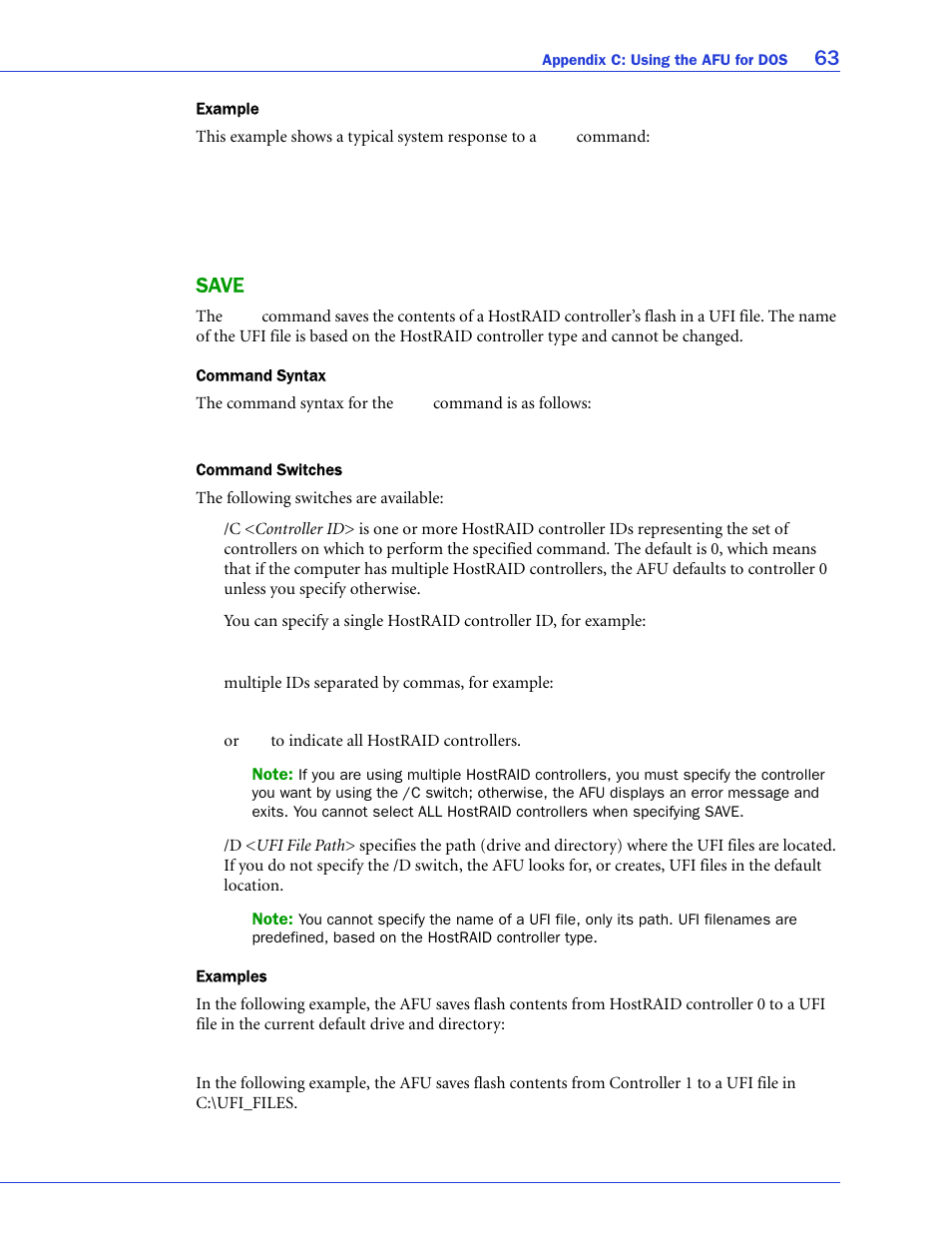 Appendix C: Using the AFU for DOS 63

Example

This example shows a typical system response to a command:

SAVE

The command saves the contents of a HostRAID controller's flash in a UFI file. The name of the UFI file is based on the HostRAID controller type and cannot be changed.

Command Syntax

The command syntax for the command is as follows:

Command Switches

The following switches are available:

/C <Controller ID> is one or more HostRAID controller IDs representing the set of controllers on which to perform the specified command. The default is 0, which means that if the computer has multiple HostRAID controllers, the AFU defaults to controller 0 unless you specify otherwise.

You can specify a single HostRAID controller ID, for example:

multiple IDs separated by commas, for example:

or to indicate all HostRAID controllers.

Note: If you are using multiple HostRAID controllers, you must specify the controller you want by using the /C switch; otherwise, the AFU displays an error message and exits. You cannot select ALL HostRAID controllers when specifying SAVE.

/D <UFI File Path> specifies the path (drive and directory) where the UFI files are located. If you do not specify the /D switch, the AFU looks for, or creates, UFI files in the default location.

Note: You cannot specify the name of a UFI file, only its path. UFI filenames are predefined, based on the HostRAID controller type.

Examples

In the following example, the AFU saves flash contents from HostRAID controller 0 to a UFI file in the current default drive and directory:

In the following example, the AFU saves flash contents from Controller 1 to a UFI file in C:\UFI_FILES.